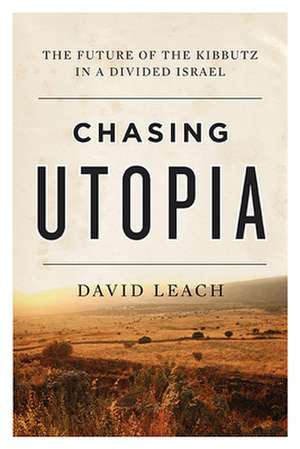 THE FUTURE OF THE KIBBUTZ IN A DIVIDED ISRAEL

CHASING
UTOPIA

DAVID LEACH